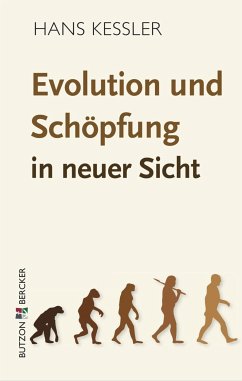 HANS KESSLER

Evolution und Schöpfung in neuer Sicht

BUTZON BERCKER